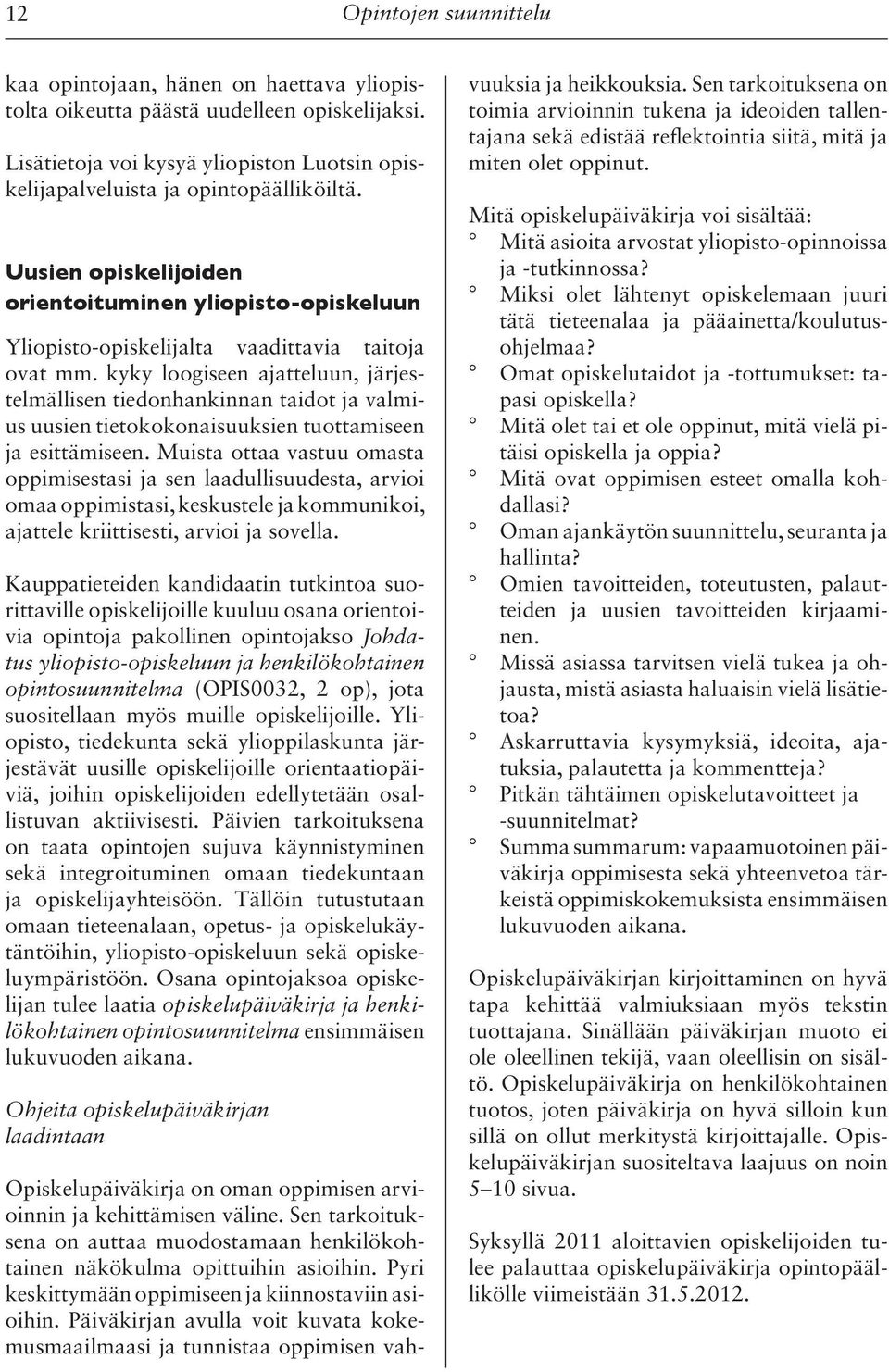 12 Opintojen suunnittelu

kaa opintojaan, hänen on haettava yliopistolta oikeutta päästä uudelleen opiskelijaksi.

Lisätietoja voi kysyä yliopiston Luotsin opiskelijapalveluista ja opintopäälliköiltä.

Uusien opiskelijoiden orientoituminen yliopisto-opiskeluun

Yliopisto-opiskelijalta vaadittavia taitoja ovat mm. kyky loogiseen ajatteluun, järjestelmällisen tiedonhankinnan taidot ja valmius uusien tietokokonaisuuksien tuottamiseen ja esittämiseen. Muista ottaa vastuu omasta oppimisestasi ja sen laadullisuudesta, arvioi omaa oppimistasi, keskustele ja kommunikoi, ajattele kriittisesti, arvioi ja sovella.

Kauppatieteiden kandidaatin tutkintoa suorittaville opiskelijoille kuuluu osana orientoivia opintoja pakollinen opintojakso Johdatus yliopisto-opiskeluun ja henkilökohtainen opintosuunnitelma (OPIS0032, 2 op), jota suositellaan myös muille opiskelijoille. Yliopisto, tiedekunta sekä ylioppilaskunta järjestävät uusille opiskelijoille orientaatiopäiviä, joihin opiskelijoiden edellytetään osallistuvan aktiivisesti. Päivien tarkoituksena on taata opintojen sujuva käynnistyminen sekä integroituminen omaan tiedekuntaan ja opiskelijayhteisöön. Tällöin tutustutaan omaan tieteenalaan, opetus- ja opiskelukäytäntöihin, yliopisto-opiskeluun sekä opiskeluympäristöön. Osana opintojaksoa opiskelijan tulee laatia opiskelupäiväkirja ja henkilökohtainen opintosuunnitelma ensimmäisen lukuvuoden aikana.

Ohjeita opiskelupäiväkirjan laadintaan

Opiskelupäiväkirja on oman oppimisen arvioinnin ja kehittämisen väline. Sen tarkoituksena on auttaa muodostamaan henkilökohtainen näkökulma opittuihin asioihin. Pyri keskittymään oppimiseen ja kiinnostaviin asioihin. Päiväkirjan avulla voit kuvata kokemusmaailmaasi ja tunnistaa oppimisen vahvuuksia ja heikkouksia. Sen tarkoituksena on toimia arvioinnin tukena ja ideoiden tallentajana sekä edistää reflektointia siitä, mitä ja miten olet oppinut.

Mitä opiskelupäiväkirja voi sisältää:
° Mitä asioita arvostat yliopisto-opinnoissa ja -tutkinnossa?
° Miksi olet lähtenyt opiskelemaan juuri tätä tieteenalaa ja pääainetta/koulutusohjelmaa?
° Omat opiskelutaidot ja -tottumukset: tapasi opiskella?
° Mitä olet tai et ole oppinut, mitä vielä pitäisi opiskella ja oppia?
° Mitä ovat oppimisen esteet omalla kohdallasi?
° Oman ajankäytön suunnittelu, seuranta ja hallinta?
° Omien tavoitteiden, toteutusten, palautteiden ja uusien tavoitteiden kirjaaminen.
° Missä asiassa tarvitsen vielä tukea ja ohjausta, mistä asiasta haluaisin vielä lisätietoa?
° Askarruttavia kysymyksiä, ideoita, ajatuksia, palautetta ja kommentteja?
° Pitkän tähtäimen opiskelutavoitteet ja -suunnitelmat?
° Summa summarum: vapaamuotoinen päiväkirja oppimisesta sekä yhteenvetoa tärkeistä oppimiskokemuksista ensimmäisen lukuvuoden aikana.

Opiskelupäiväkirjan kirjoittaminen on hyvä tapa kehittää valmiuksiaan myös tekstin tuottajana. Sinällään päiväkirjan muoto ei ole oleellinen tekijä, vaan oleellisin on sisältö. Opiskelupäiväkirja on henkilökohtainen tuotos, joten päiväkirja on hyvä silloin kun sillä on ollut merkitystä kirjoittajalle. Opiskelupäiväkirjan suositeltava laajuus on noin 5–10 sivua.

Syksyllä 2011 aloittavien opiskelijoiden tulee palauttaa opiskelupäiväkirja opintopäällikölle viimeistään 31.5.2012.